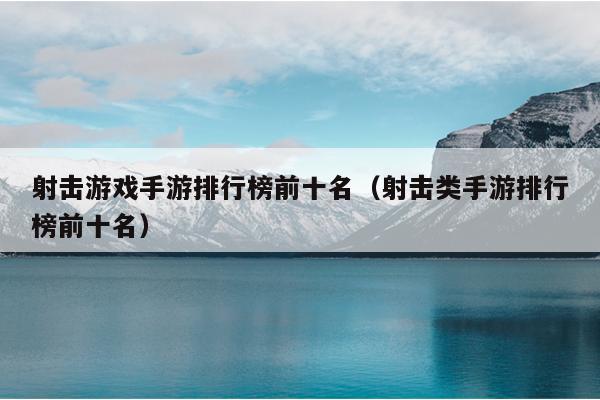 射击游戏手游排行榜前十名（射击类手游排行榜前十名）